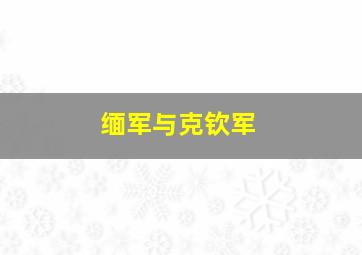 缅军与克钦军